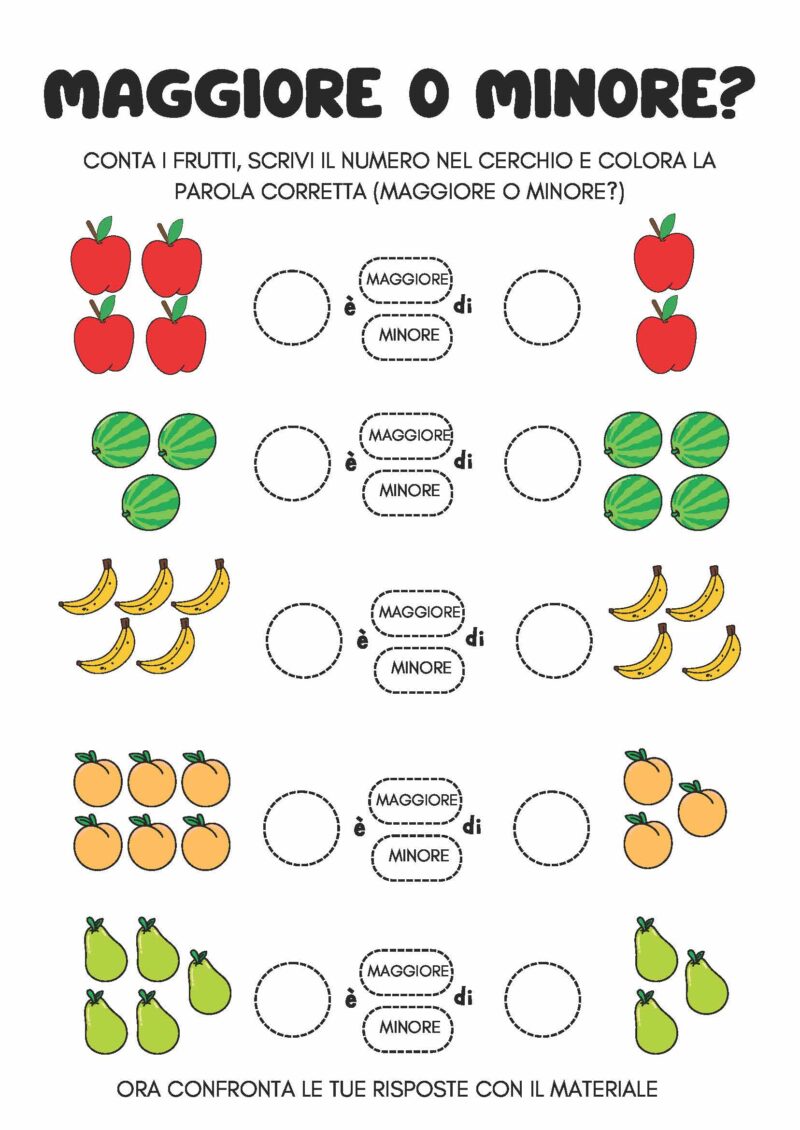 MAGGIORE O MINORE?

CONTA I FRUTTI, SCRIVI IL NUMERO NEL CERCHIO E COLORA LA PAROLA CORRETTA (MAGGIORE O MINORE?)

è MAGGIORE MINORE di

è MAGGIORE MINORE di

è MAGGIORE MINORE di

è MAGGIORE MINORE di

è MAGGIORE MINORE di

ORA CONFRONTA LE TUE RISPOSTE CON IL MATERIALE